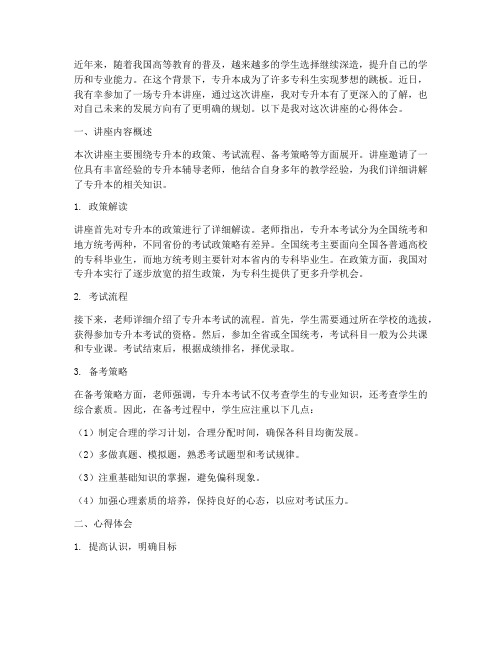 近年来，随着我国高等教育的普及，越来越多的学生选择继续深造，提升自己的学历和专业能力。在这个背景下，专升本成为了许多专科生实现梦想的跳板。近日，我有幸参加了一场专升本讲座，通过这次讲座，我对专升本有了更深入的了解，也对自己未来的发展方向有了更明确的规划。以下是我对这次讲座的心得体会。

一、讲座内容概述

本次讲座主要围绕专升本的政策、考试流程、备考策略等方面展开。讲座邀请了一位具有丰富经验的专升本辅导老师，他结合自身多年的教学经验，为我们详细讲解了专升本的相关知识。

1. 政策解读

讲座首先对专升本的政策进行了详细解读。老师指出，专升本考试分为全国统考和地方统考两种，不同省份的考试政策略有差异。全国统考主要面向全国各普通高校的专科毕业生，而地方统考则主要针对本省内的专科毕业生。在政策方面，我国对专升本实行了逐步放宽的招生政策，为专科生提供了更多升学机会。

2. 考试流程

接下来，老师详细介绍了专升本考试的流程。首先，学生需要通过所在学校的选拔，获得参加专升本考试的资格。然后，参加全省或全国统考，考试科目一般为公共课和专业课。考试结束后，根据成绩排名，择优录取。

3. 备考策略

在备考策略方面，老师强调，专升本考试不仅考查学生的专业知识，还考查学生的综合素质。因此，在备考过程中，学生应注重以下几点：

（1）制定合理的学习计划，合理分配时间，确保各科目均衡发展。

（2）多做真题、模拟题，熟悉考试题型和考试规律。

（3）注重基础知识的掌握，避免偏科现象。

（4）加强心理素质的培养，保持良好的心态，以应对考试压力。

二、心得体会

1. 提高认识，明确目标